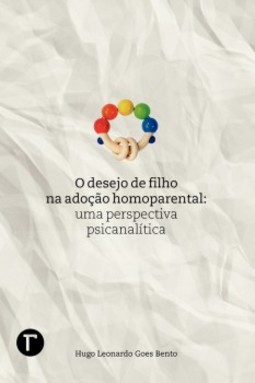 O desejo de filho na adoção homoparental: uma perspectiva psicanalítica

T

Hugo Leonardo Goes Bento